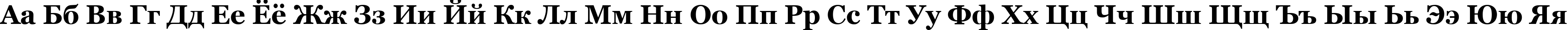 Аа Бб Вв Гг Дд Ее Ёё Жж Зз Ии Йй Кк Лл Мм Нн Оо Пп Рр Сс Тт Уу Фф Хх Цц Чч Шш Щщ Ъъ Ыы Ьь Ээ Юю Яя